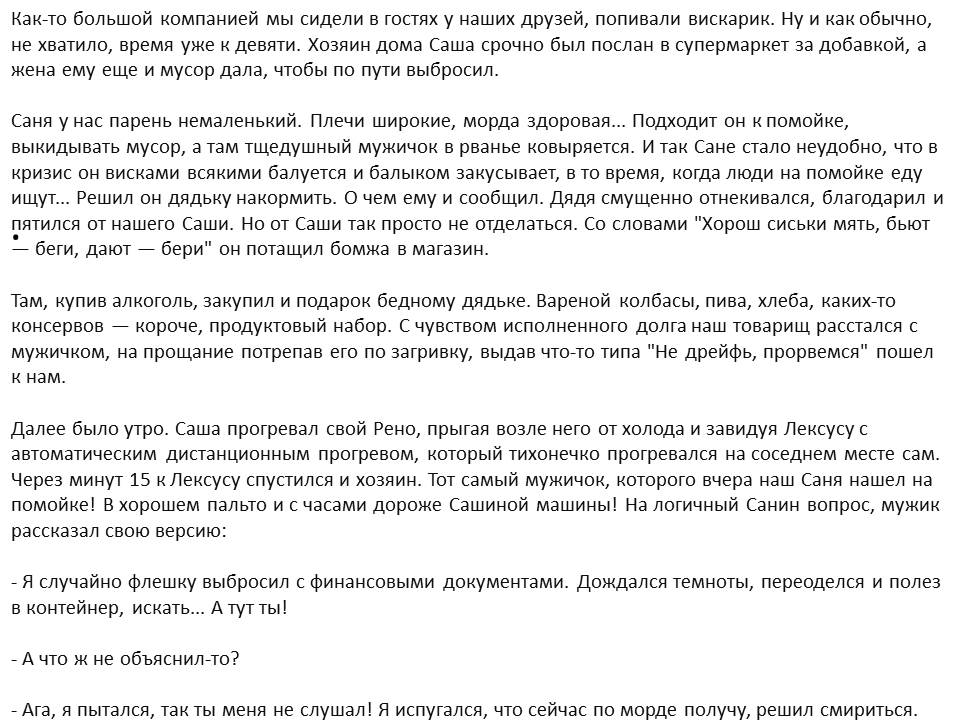 Как-то большой компанией мы сидели в гостях у наших друзей, попивали вискарик. Ну и как обычно, не хватило, время уже к девяти. Хозяин дома Саша срочно был послан в супермаркет за добавкой, а жена ему еще и мусор дала, чтобы по пути выбросил.

Саня у нас парень немаленький. Плечи широкие, морда здоровая... Подходит он к помойке, выкидывать мусор, а там тщедушный мужичок в рванье ковыряется. И так Сане стало неудобно, что в кризис он висками всякими балуется и балыком закусывает, в то время, когда люди на помойке еду ищут... Решил он дядьку накормить. О чем ему и сообщил. Дядя смущенно отнекивался, благодарил и пятился от нашего Саши. Но от Саши так просто не отделаться. Со словами "Хорош сиськи мять, бьют — беги, дают — бери" он потащил бомжа в магазин.

Там, купив алкоголь, закупил и подарок бедному дядьке. Вареной колбасы, пива, хлеба, каких-то консервов — короче, продуктовый набор. С чувством исполненного долга наш товарищ расстался с мужичком, на прощание потрепав его по загривку, выдав что-то типа "Не дрейфь, прорвемся" пошел к нам.

Далее было утро. Саша прогревал свой Рено, прыгая возле него от холода и завидуя Лексусу с автоматическим дистанционным прогревом, который тихонечко прогревался на соседнем месте сам. Через минут 15 к Лексусу спустился и хозяин. Тот самый мужичок, которого вчера наш Саня нашел на помойке! В хорошем пальто и с часами дороже Сашиной машины! На логичный Санин вопрос, мужик рассказал свою версию:

- Я случайно флешку выбросил с финансовыми документами. Дождался темноты, переоделся и полез в контейнер, искать... А тут ты!

- А что ж не объяснил-то?

- Ага, я пытался, так ты меня не слушал! Я испугался, что сейчас по морде получу, решил смириться.